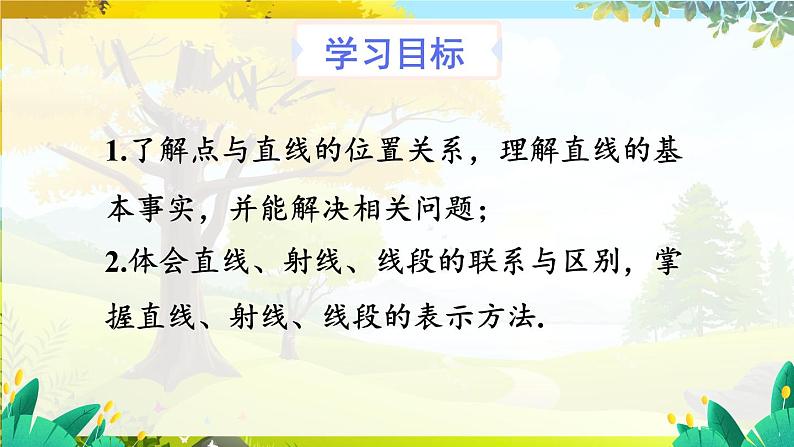 学习目标

1.了解点与直线的位置关系，理解直线的基本事实，并能解决相关问题；

2.体会直线、射线、线段的联系与区别，掌握直线、射线、线段的表示方法.